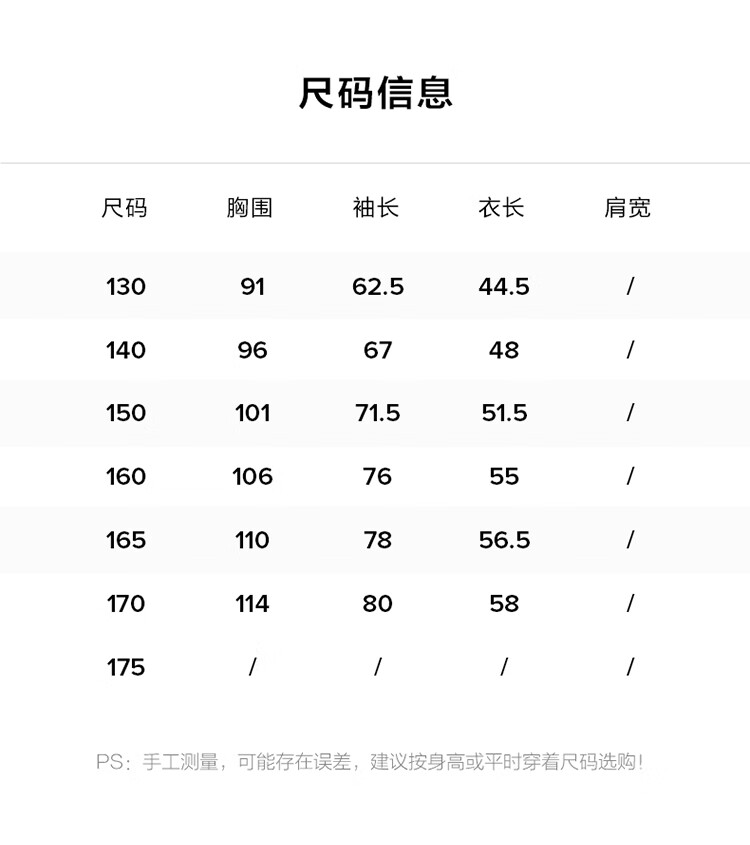 尺码信息

| 尺码 | 胸围 | 袖长 | 衣长 | 肩宽 |
|---|---|---|---|---|
| 130 | 91 | 62.5 | 44.5 | / |
| 140 | 96 | 67 | 48 | / |
| 150 | 101 | 71.5 | 51.5 | / |
| 160 | 106 | 76 | 55 | / |
| 165 | 110 | 78 | 56.5 | / |
| 170 | 114 | 80 | 58 | / |
| 175 | / | / | / | / |

PS：手工测量，可能存在误差，建议按身高或平时穿着尺码选购！